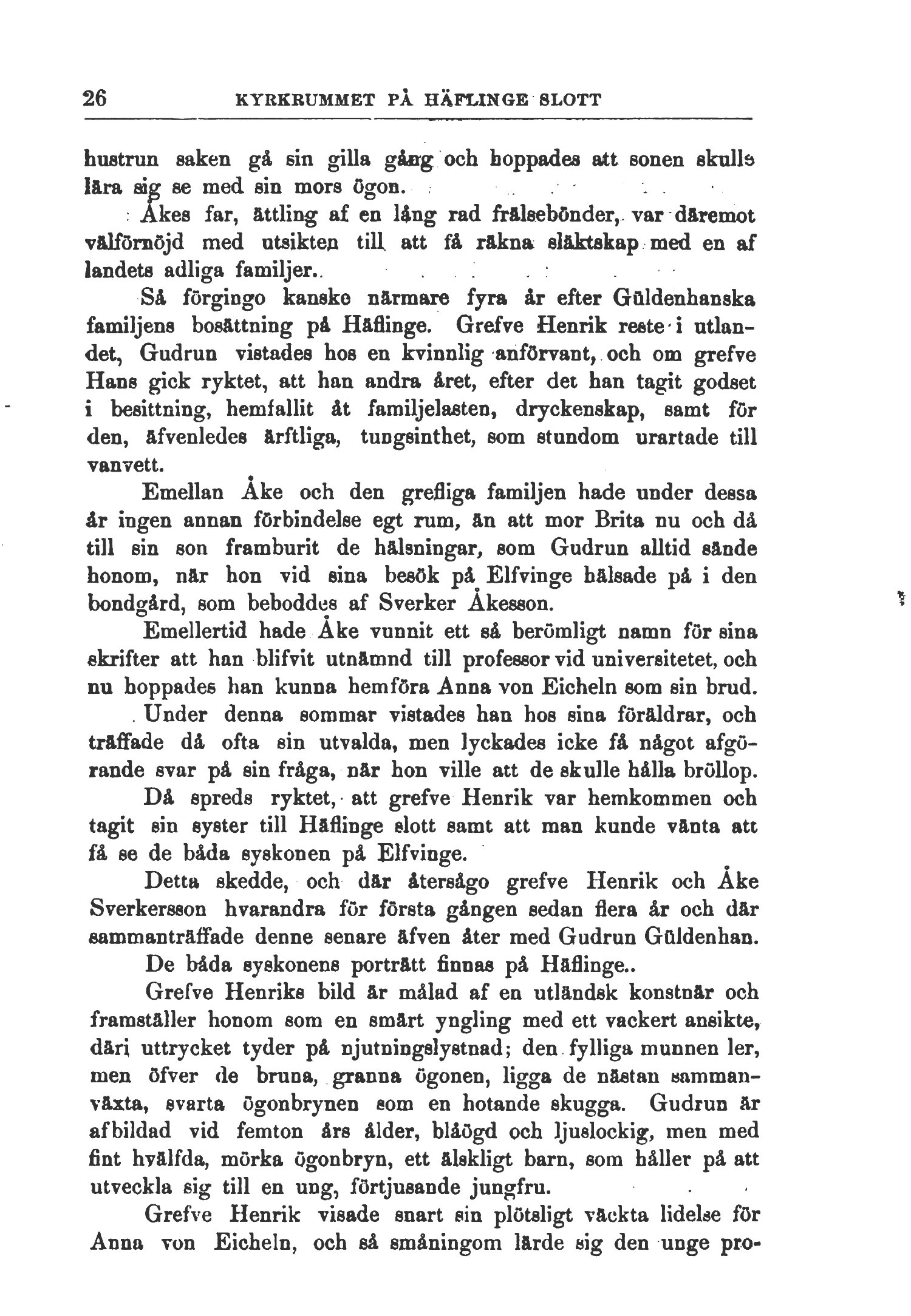 26 KYRKRUMMET PÅ HÄFLINGE SLOTT

hustrun saken gå sin gilla gång och hoppades att sonen skulle lära sig se med sin mors ögon.

Åkes far, ättling af en lång rad frälsebönder, var däremot välförnöjd med utsikten till att få räkna släktskap med en af landets adliga familjer.

Så förgingo kanske närmare fyra år efter Güldenhanska familjens bosättning på Häflinge. Grefve Henrik reste i utlandet, Gudrun vistades hos en kvinnlig anförvant, och om grefve Hans gick ryktet, att han andra året, efter det han tagit godset i besittning, hemfallit åt familjelasten, dryckenskap, samt för den, äfvenledes ärftliga, tungsinthet, som stundom urartade till vanvett.

Emellan Åke och den grefliga familjen hade under dessa år ingen annan förbindelse egt rum, än att mor Brita nu och då till sin son framburit de hälsningar, som Gudrun alltid sände honom, när hon vid sina besök på Elfvinge hälsade på i den bondgård, som beboddes af Sverker Åkesson.

Emellertid hade Åke vunnit ett så berömligt namn för sina skrifter att han blifvit utnämnd till professor vid universitetet, och nu hoppades han kunna hemföra Anna von Eicheln som sin brud.

Under denna sommar vistades han hos sina föräldrar, och träffade då ofta sin utvalda, men lyckades icke få något afgörande svar på sin fråga, när hon ville att de skulle hålla bröllop.

Då spreds ryktet, att grefve Henrik var hemkommen och tagit sin syster till Häflinge slott samt att man kunde vänta att få se de båda syskonen på Elfvinge.

Detta skedde, och där återsågo grefve Henrik och Åke Sverkersson hvarandra för första gången sedan flera år och där sammanträffade denne senare äfven åter med Gudrun Güldenhan.

De båda syskonens porträtt finnas på Häflinge..

Grefve Henriks bild är målad af en utländsk konstnär och framställer honom som en smärt yngling med ett vackert ansikte, däri uttrycket tyder på njutningslystnad; den fylliga munnen ler, men öfver de bruna, granna ögonen, ligga de nästan sammanväxta, svarta ögonbrynen som en hotande skugga. Gudrun är afbildad vid femton års ålder, blåögd och ljuslockig, men med fint hvälfda, mörka ögonbryn, ett älskligt barn, som håller på att utveckla sig till en ung, förtjusande jungfru.

Grefve Henrik visade snart sin plötsligt väckta lidelse för Anna von Eicheln, och så småningom lärde sig den unge pro-